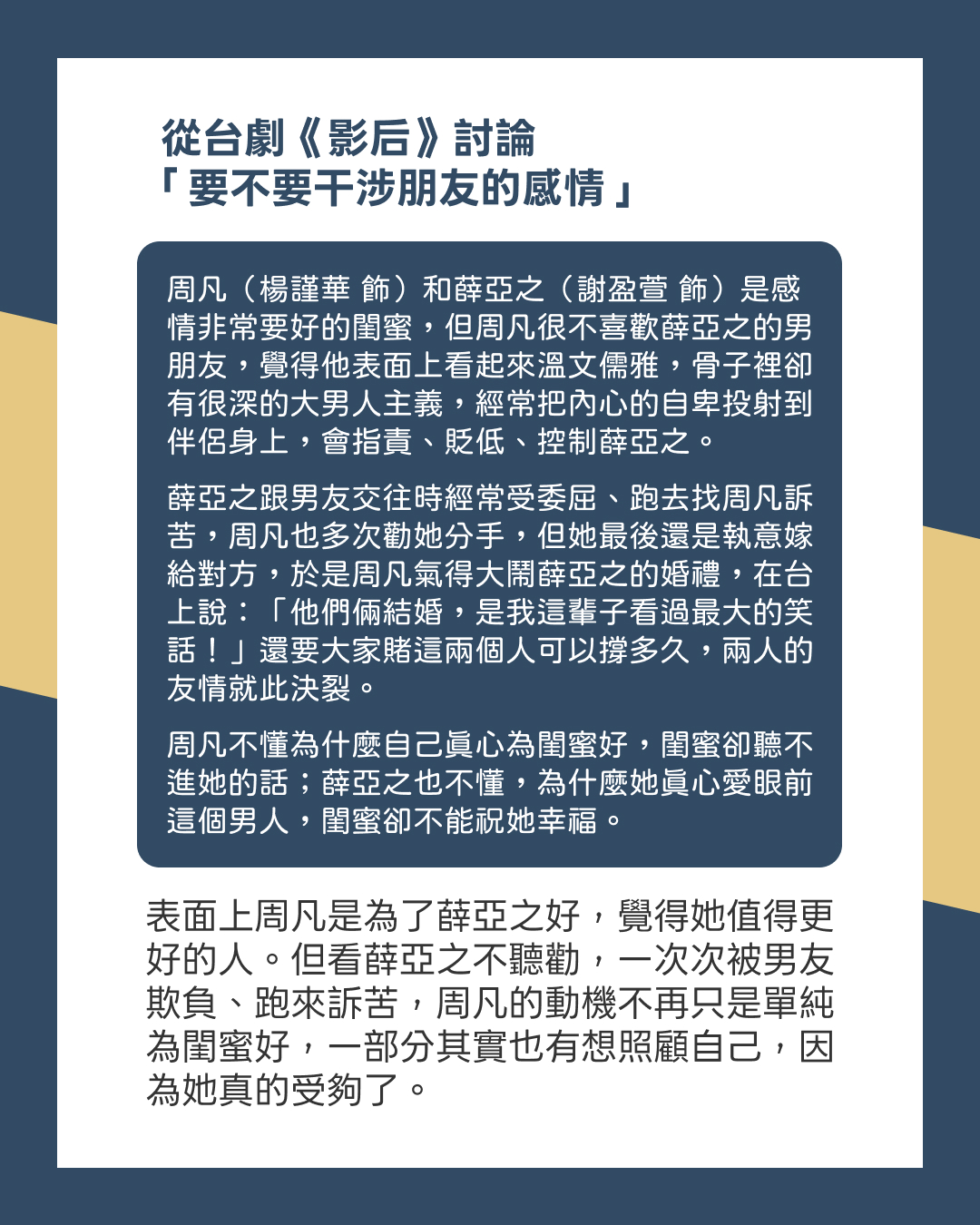 從台劇《影后》討論
「要不要干涉朋友的感情」

周凡（楊謹華 飾）和薛亞之（謝盈萱 飾）是感情非常要好的閨蜜，但周凡很不喜歡薛亞之的男朋友，覺得他表面上看起來溫文儒雅，骨子裡卻有很深的大男人主義，經常把內心的自卑投射到伴侶身上，會指責、貶低、控制薛亞之。

薛亞之跟男友交往時經常受委屈、跑去找周凡訴苦，周凡也多次勸她分手，但她最後還是執意嫁給對方，於是周凡氣得大鬧薛亞之的婚禮，在台上說：「他們倆結婚，是我這輩子看過最大的笑話！」還要大家賭這兩個人可以撐多久，兩人的友情就此決裂。

周凡不懂為什麼自己真心為閨蜜好，閨蜜卻聽不進她的話；薛亞之也不懂，為什麼她真心愛眼前這個男人，閨蜜卻不能祝她幸福。

表面上周凡是為了薛亞之好，覺得她值得更好的人。但看薛亞之不聽勸，一次次被男友欺負、跑來訴苦，周凡的動機不再只是單純為閨蜜好，一部分其實也有想照顧自己，因為她真的受夠了。